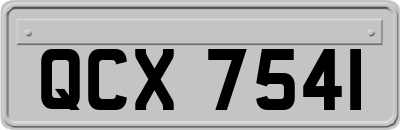 QCX 7541